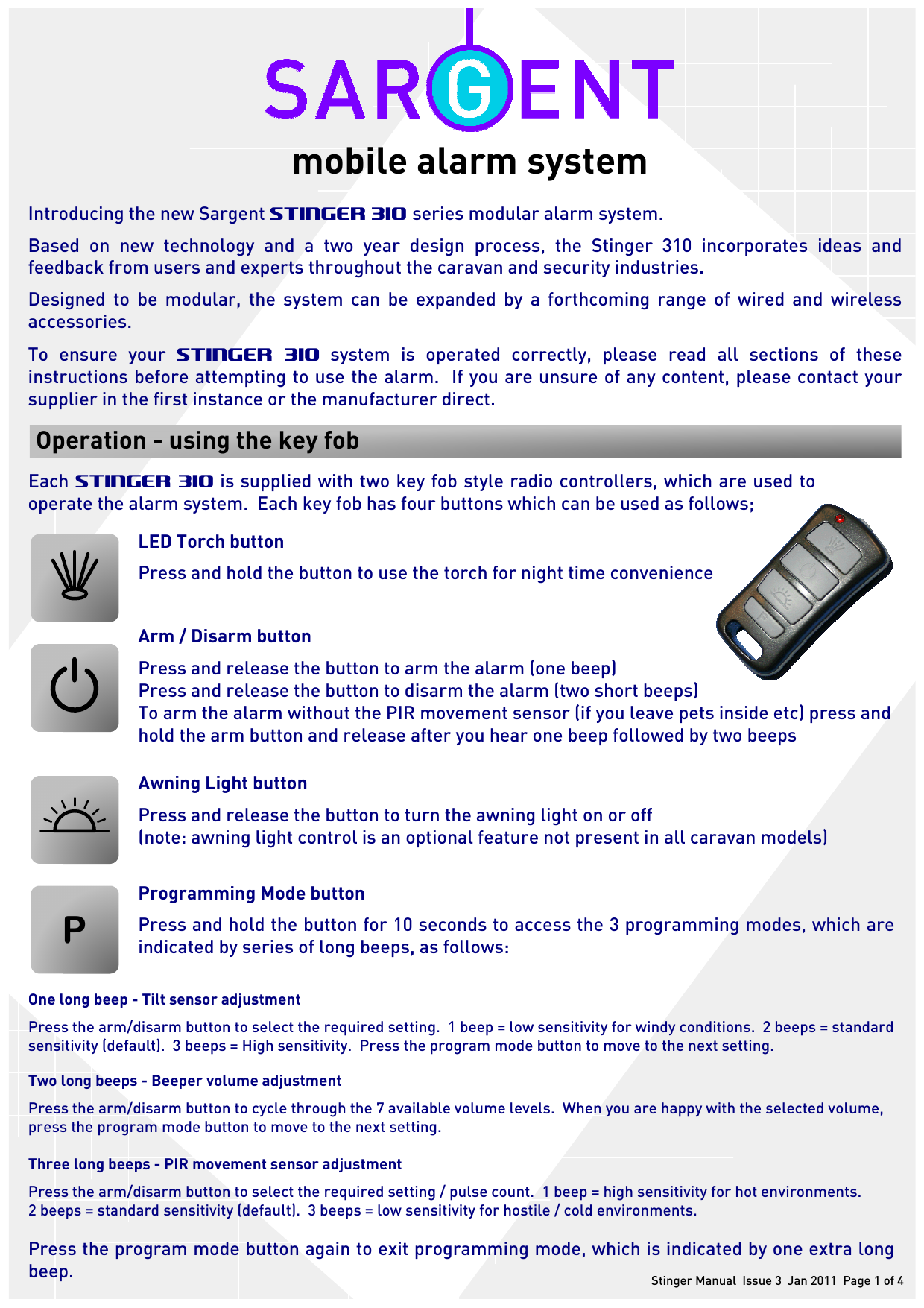 SARGENT
mobile alarm system

Introducing the new Sargent STINGER 310 series modular alarm system.

Based on new technology and a two year design process, the Stinger 310 incorporates ideas and feedback from users and experts throughout the caravan and security industries.

Designed to be modular, the system can be expanded by a forthcoming range of wired and wireless accessories.

To ensure your STINGER 310 system is operated correctly, please read all sections of these instructions before attempting to use the alarm. If you are unsure of any content, please contact your supplier in the first instance or the manufacturer direct.

Operation - using the key fob

Each STINGER 310 is supplied with two key fob style radio controllers, which are used to operate the alarm system. Each key fob has four buttons which can be used as follows;

LED Torch button

Press and hold the button to use the torch for night time convenience

Arm / Disarm button

Press and release the button to arm the alarm (one beep)
Press and release the button to disarm the alarm (two short beeps)
To arm the alarm without the PIR movement sensor (if you leave pets inside etc) press and hold the arm button and release after you hear one beep followed by two beeps

Awning Light button

Press and release the button to turn the awning light on or off
(note: awning light control is an optional feature not present in all caravan models)

P

Programming Mode button

Press and hold the button for 10 seconds to access the 3 programming modes, which are indicated by series of long beeps, as follows:

One long beep - Tilt sensor adjustment

Press the arm/disarm button to select the required setting. 1 beep = low sensitivity for windy conditions. 2 beeps = standard sensitivity (default). 3 beeps = High sensitivity. Press the program mode button to move to the next setting.

Two long beeps - Beeper volume adjustment

Press the arm/disarm button to cycle through the 7 available volume levels. When you are happy with the selected volume, press the program mode button to move to the next setting.

Three long beeps - PIR movement sensor adjustment

Press the arm/disarm button to select the required setting / pulse count. 1 beep = high sensitivity for hot environments. 2 beeps = standard sensitivity (default). 3 beeps = low sensitivity for hostile / cold environments.

Press the program mode button again to exit programming mode, which is indicated by one extra long beep.

Stinger Manual Issue 3 Jan 2011 Page 1 of 4